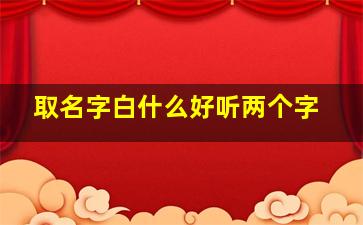 取名字白什么好听两个字